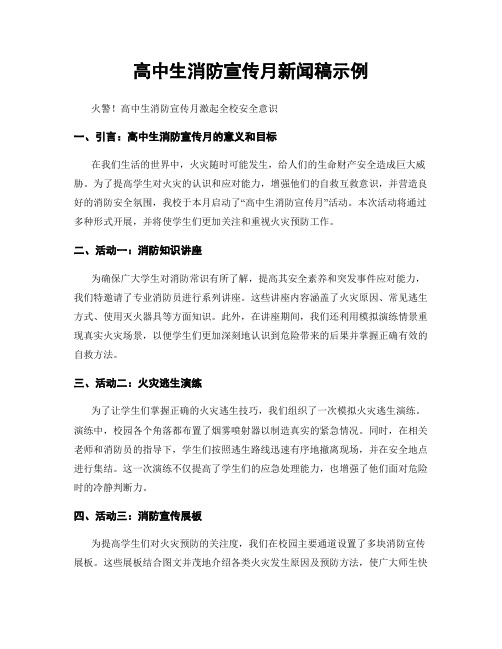 高中生消防宣传月新闻稿示例

火警！高中生消防宣传月激起全校安全意识

一、引言：高中生消防宣传月的意义和目标

在我们生活的世界中，火灾随时可能发生，给人们的生命财产安全造成巨大威胁。为了提高学生对火灾的认识和应对能力，增强他们的自救互救意识，并营造良好的消防安全氛围，我校于本月启动了“高中生消防宣传月”活动。本次活动将通过多种形式开展，并将使学生们更加关注和重视火灾预防工作。

二、活动一：消防知识讲座

为确保广大学生对消防常识有所了解，提高其安全素养和突发事件应对能力，我们特邀请了专业消防员进行系列讲座。这些讲座内容涵盖了火灾原因、常见逃生方式、使用灭火器具等方面知识。此外，在讲座期间，我们还利用模拟演练情景重现真实火灾场景，以便学生们更加深刻地认识到危险带来的后果并掌握正确有效的自救方法。

三、活动二：火灾逃生演练

为了让学生们掌握正确的火灾逃生技巧，我们组织了一次模拟火灾逃生演练。演练中，校园各个角落都布置了烟雾喷射器以制造真实的紧急情况。同时，在相关老师和消防员的指导下，学生们按照逃生路线迅速有序地撤离现场，并在安全地点进行集结。这一次演练不仅提高了学生们的应急处理能力，也增强了他们面对危险时的冷静判断力。

四、活动三：消防宣传展板

为提高学生们对火灾预防的关注度，我们在校园主要通道设置了多块消防宣传展板。这些展板结合图文并茂地介绍各类火灾发生原因及预防方法，使广大师生快